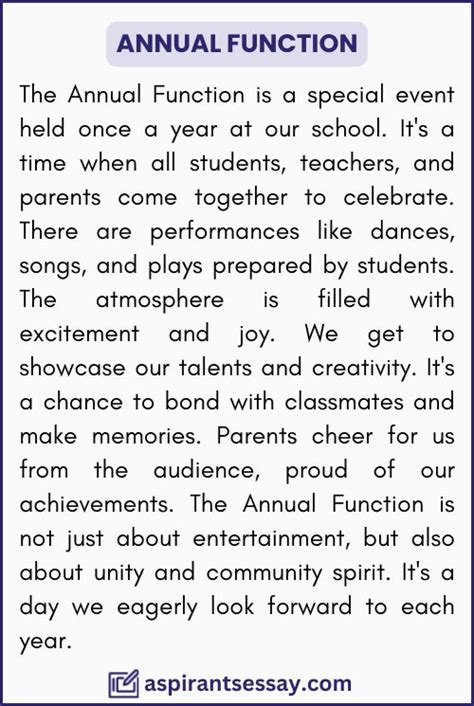 ANNUAL FUNCTION

The Annual Function is a special event held once a year at our school. It's a time when all students, teachers, and parents come together to celebrate. There are performances like dances, songs, and plays prepared by students. The atmosphere is filled with excitement and joy. We get to showcase our talents and creativity. It's a chance to bond with classmates and make memories. Parents cheer for us from the audience, proud of our achievements. The Annual Function is not just about entertainment, but also about unity and community spirit. It's a day we eagerly look forward to each year.

aspirantsessay.com